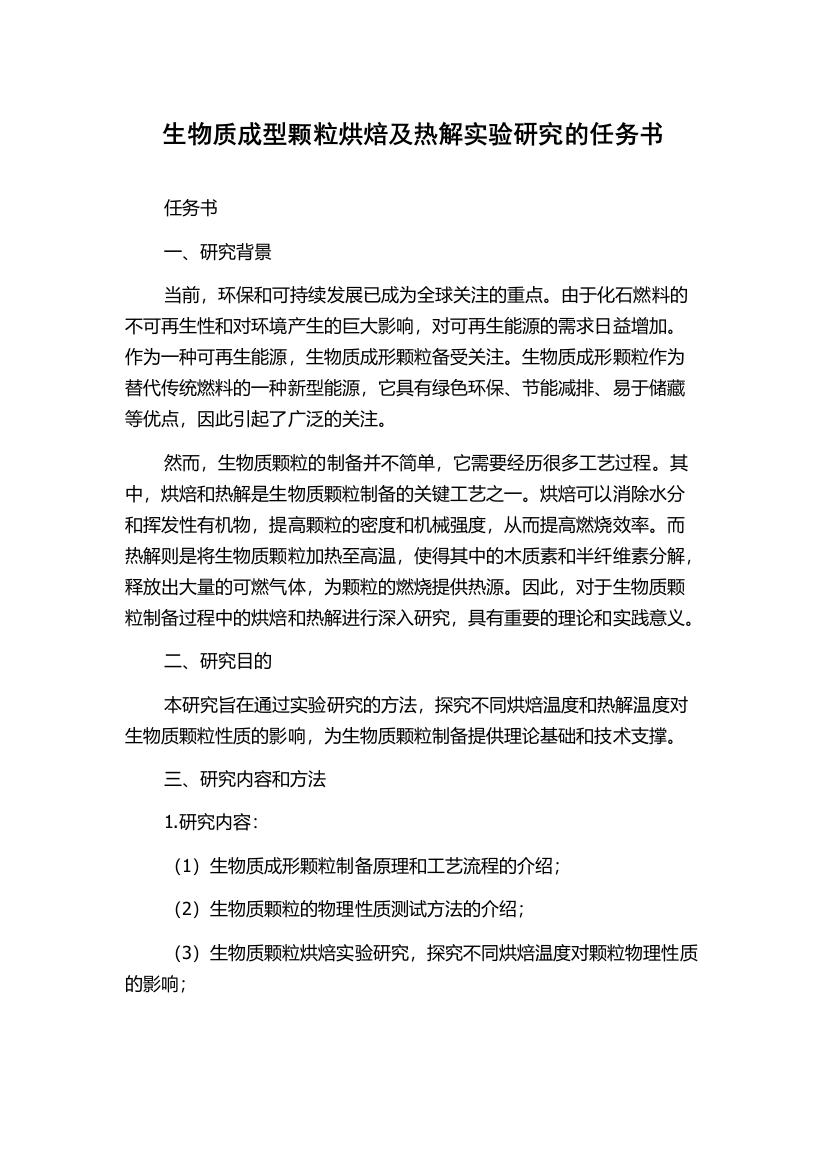 生物质成型颗粒烘焙及热解实验研究的任务书

任务书

一、研究背景

当前，环保和可持续发展已成为全球关注的重点。由于化石燃料的不可再生性和对环境产生的巨大影响，对可再生能源的需求日益增加。作为一种可再生能源，生物质成形颗粒备受关注。生物质成形颗粒作为替代传统燃料的一种新型能源，它具有绿色环保、节能减排、易于储藏等优点，因此引起了广泛的关注。

然而，生物质颗粒的制备并不简单，它需要经历很多工艺过程。其中，烘焙和热解是生物质颗粒制备的关键工艺之一。烘焙可以消除水分和挥发性有机物，提高颗粒的密度和机械强度，从而提高燃烧效率。而热解则是将生物质颗粒加热至高温，使得其中的木质素和半纤维素分解，释放出大量的可燃气体，为颗粒的燃烧提供热源。因此，对于生物质颗粒制备过程中的烘焙和热解进行深入研究，具有重要的理论和实践意义。

二、研究目的

本研究旨在通过实验研究的方法，探究不同烘焙温度和热解温度对生物质颗粒性质的影响，为生物质颗粒制备提供理论基础和技术支撑。

三、研究内容和方法

1.研究内容：

（1）生物质成形颗粒制备原理和工艺流程的介绍；

（2）生物质颗粒的物理性质测试方法的介绍；

（3）生物质颗粒烘焙实验研究，探究不同烘焙温度对颗粒物理性质的影响；